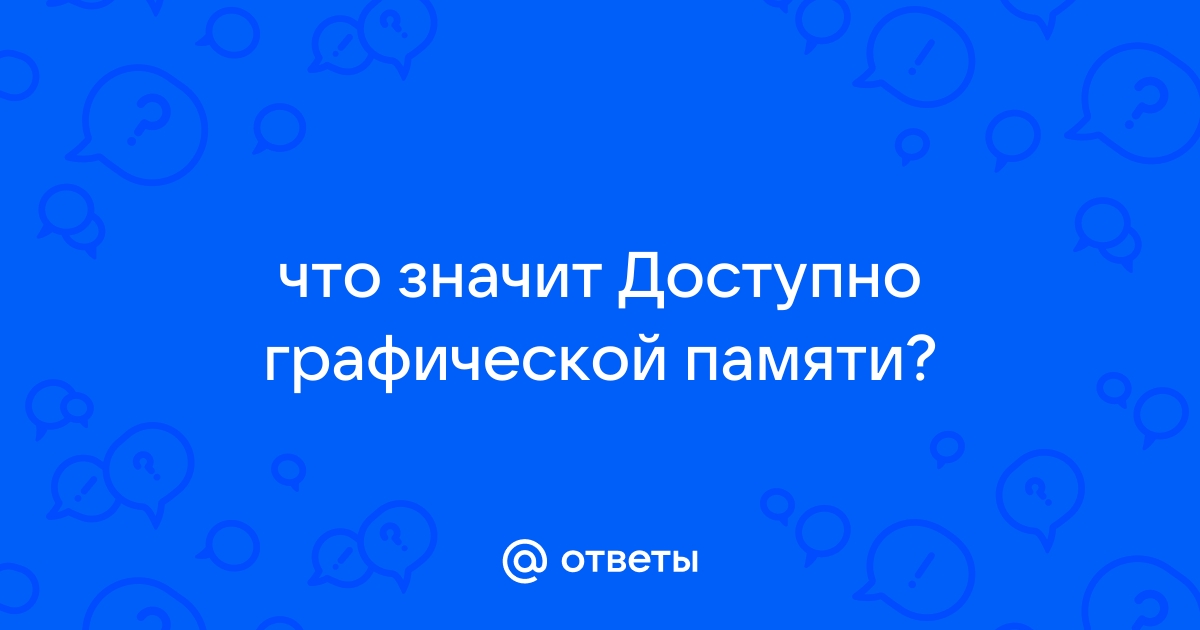 что значит Доступно графической памяти?

@ ответы